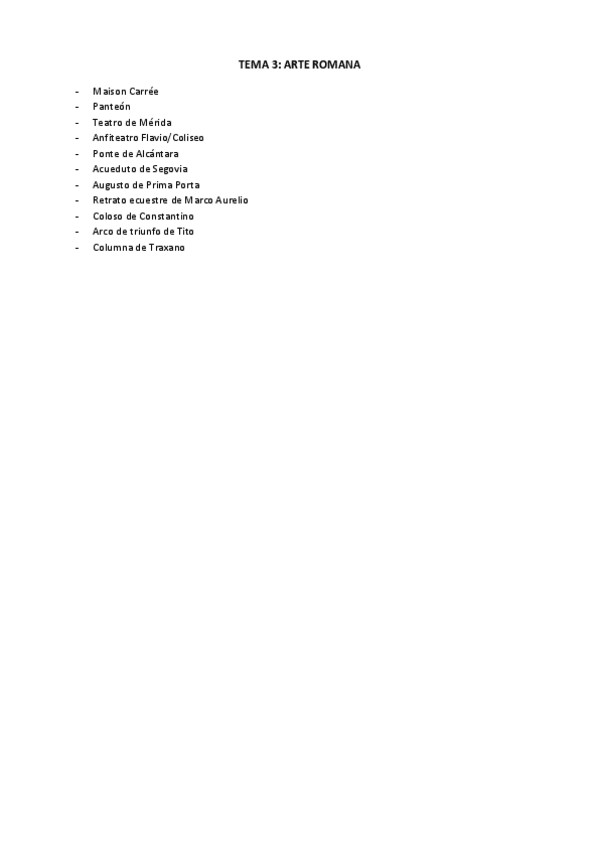 TEMA 3: ARTE ROMANA

- Maison Carrée
- Panteón
- Teatro de Mérida
- Anfiteatro Flavio/Coliseo
- Ponte de Alcántara
- Acueduto de Segovia
- Augusto de Prima Porta
- Retrato ecuestre de Marco Aurelio
- Coloso de Constantino
- Arco de triunfo de Tito
- Columna de Traxano